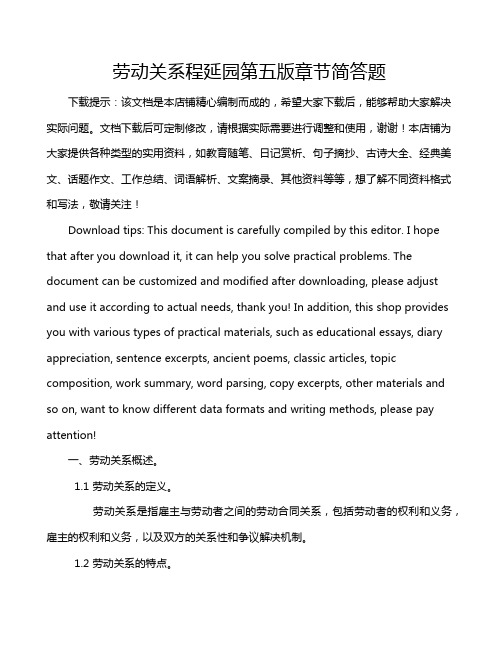 劳动关系程延园第五版章节简答题

下载提示：该文档是本店铺精心编制而成的，希望大家下载后，能够帮助大家解决实际问题。文档下载后可定制修改，请根据实际需要进行调整和使用，谢谢！本店铺为大家提供各种类型的实用资料，如教育随笔、日记赏析、句子摘抄、古诗大全、经典美文、话题作文、工作总结、词语解析、文案摘录、其他资料等等，想了解不同资料格式和写法，敬请关注！

Download tips: This document is carefully compiled by this editor. I hope that after you download it, it can help you solve practical problems. The document can be customized and modified after downloading, please adjust and use it according to actual needs, thank you! In addition, this shop provides you with various types of practical materials, such as educational essays, diary appreciation, sentence excerpts, ancient poems, classic articles, topic composition, work summary, word parsing, copy excerpts, other materials and so on, want to know different data formats and writing methods, please pay attention!

一、劳动关系概述。

1.1 劳动关系的定义。

劳动关系是指雇主与劳动者之间的劳动合同关系，包括劳动者的权利和义务，雇主的权利和义务，以及双方的关系性和争议解决机制。

1.2 劳动关系的特点。